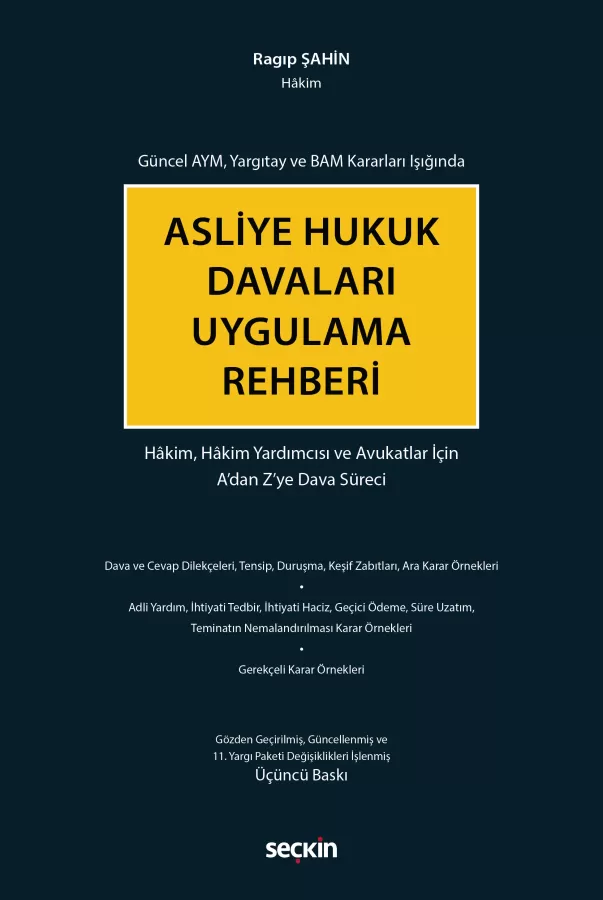 Ragıp ŞAHİN
Hâkim

Güncel AYM, Yargıtay ve BAM Kararları Işığında

ASLİYE HUKUK DAVALARI UYGULAMA REHBERİ

Hâkim, Hâkim Yardımcısı ve Avukatlar İçin
A'dan Z'ye Dava Süreci

Dava ve Cevap Dilekçeleri, Tensip, Duruşma, Keşif Zabıtları, Ara Karar Örnekleri
•
Adli Yardım, İhtiyati Tedbir, İhtiyati Haciz, Geçici Ödeme, Süre Uzatım, Teminatın Nemalandırılması Karar Örnekleri
•
Gerekçeli Karar Örnekleri

Gözden Geçirilmiş, Güncellenmiş ve
11. Yargı Paketi Değişiklikleri İşlenmiş
Üçüncü Baskı

seçkin